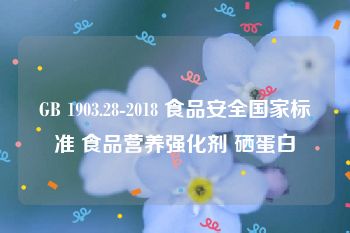 GB 1903.28-2018 食品安全国家标准 食品营养强化剂 硒蛋白